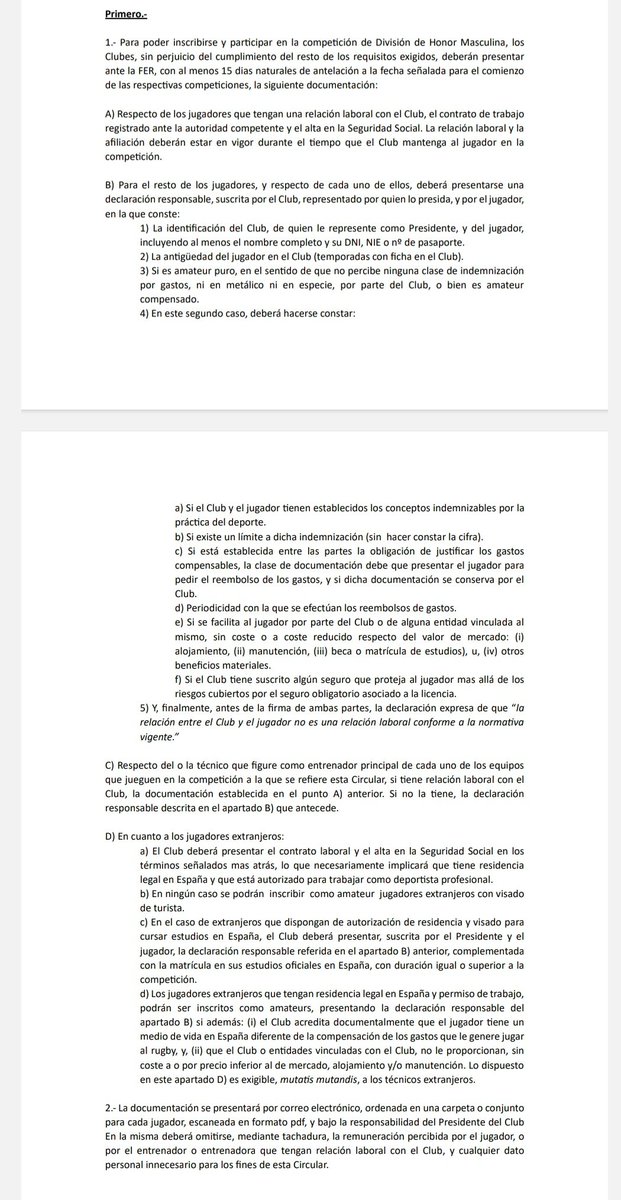 Primero.-

1.- Para poder inscribirse y participar en la competición de División de Honor Masculina, los Clubes, sin perjuicio del cumplimiento del resto de los requisitos exigidos, deberán presentar ante la FER, con al menos 15 días naturales de antelación a la fecha señalada para el comienzo de las respectivas competiciones, la siguiente documentación:

A) Respecto de los jugadores que tengan una relación laboral con el Club, el contrato de trabajo registrado ante la autoridad competente y el alta en la Seguridad Social. La relación laboral y la afiliación deberán estar en vigor durante el tiempo que el Club mantenga al jugador en la competición.

B) Para el resto de los jugadores, y respecto de cada uno de ellos, deberá presentarse una declaración responsable, suscrita por el Club, representado por quien lo presida, y por el jugador, en la que conste:

1) La identificación del Club, de quien le represente como Presidente, y del jugador, incluyendo al menos el nombre completo y su DNI, NIE o nº de pasaporte.
2) La antigüedad del jugador en el Club (temporadas con ficha en el Club).
3) Si es amateur puro, en el sentido de que no percibe ninguna clase de indemnización por gastos, ni en metálico ni en especie, por parte del Club, o bien es amateur compensado.
4) En este segundo caso, deberá hacerse constar:

a) Si el Club y el jugador tienen establecidos los conceptos indemnizables por la práctica del deporte.
b) Si existe un límite a dicha indemnización (sin hacer constar la cifra).
c) Si está establecida entre las partes la obligación de justificar los gastos compensables, la clase de documentación debe que presentar el jugador para pedir el reembolso de los gastos, y si dicha documentación se conserva por el Club.
d) Periodicidad con la que se efectúan los reembolsos de gastos.
e) Si se facilita al jugador por parte del Club o de alguna entidad vinculada al mismo, sin coste o a coste reducido respecto del valor de mercado: (i) alojamiento, (ii) manutención, (iii) beca o matrícula de estudios), u, (iv) otros beneficios materiales.
f) Si el Club tiene suscrito algún seguro que proteja al jugador mas allá de los riesgos cubiertos por el seguro obligatorio asociado a la licencia.
5) Y, finalmente, antes de la firma de ambas partes, la declaración expresa de que "la relación entre el Club y el jugador no es una relación laboral conforme a la normativa vigente."

C) Respecto del o la técnico que figure como entrenador principal de cada uno de los equipos que jueguen en la competición a la que se refiere esta Circular, si tiene relación laboral con el Club, la documentación establecida en el punto A) anterior. Si no la tiene, la declaración responsable descrita en el apartado B) que antecede.

D) En cuanto a los jugadores extranjeros:
a) El Club deberá presentar el contrato laboral y el alta en la Seguridad Social en los términos señalados mas atrás, lo que necesariamente implicará que tiene residencia legal en España y que está autorizado para trabajar como deportista profesional.
b) En ningún caso se podrán inscribir como amateur jugadores extranjeros con visado de turista.
c) En el caso de extranjeros que dispongan de autorización de residencia y visado para cursar estudios en España, el Club deberá presentar, suscrita por el Presidente y el jugador, la declaración responsable referida en el apartado B) anterior, complementada con la matrícula en sus estudios oficiales en España, con duración igual o superior a la competición.
d) Los jugadores extranjeros que tengan residencia legal en España y permiso de trabajo, podrán ser inscritos como amateurs, presentando la declaración responsable del apartado B) si además: (i) el Club acredita documentalmente que el jugador tiene un medio de vida en España diferente de la compensación de los gastos que le genere jugar al rugby, y, (ii) que el Club o entidades vinculadas con el Club, no le proporcionan, sin coste a o por precio inferior al de mercado, alojamiento y/o manutención. Lo dispuesto en este apartado D) es exigible, mutatis mutandis, a los técnicos extranjeros.

2.- La documentación se presentará por correo electrónico, ordenada en una carpeta o conjunto para cada jugador, escaneada en formato pdf, y bajo la responsabilidad del Presidente del Club En la misma deberá omitirse, mediante tachadura, la remuneración percibida por el jugador, o por el entrenador o entrenadora que tengan relación laboral con el Club, y cualquier dato personal innecesario para los fines de esta Circular.